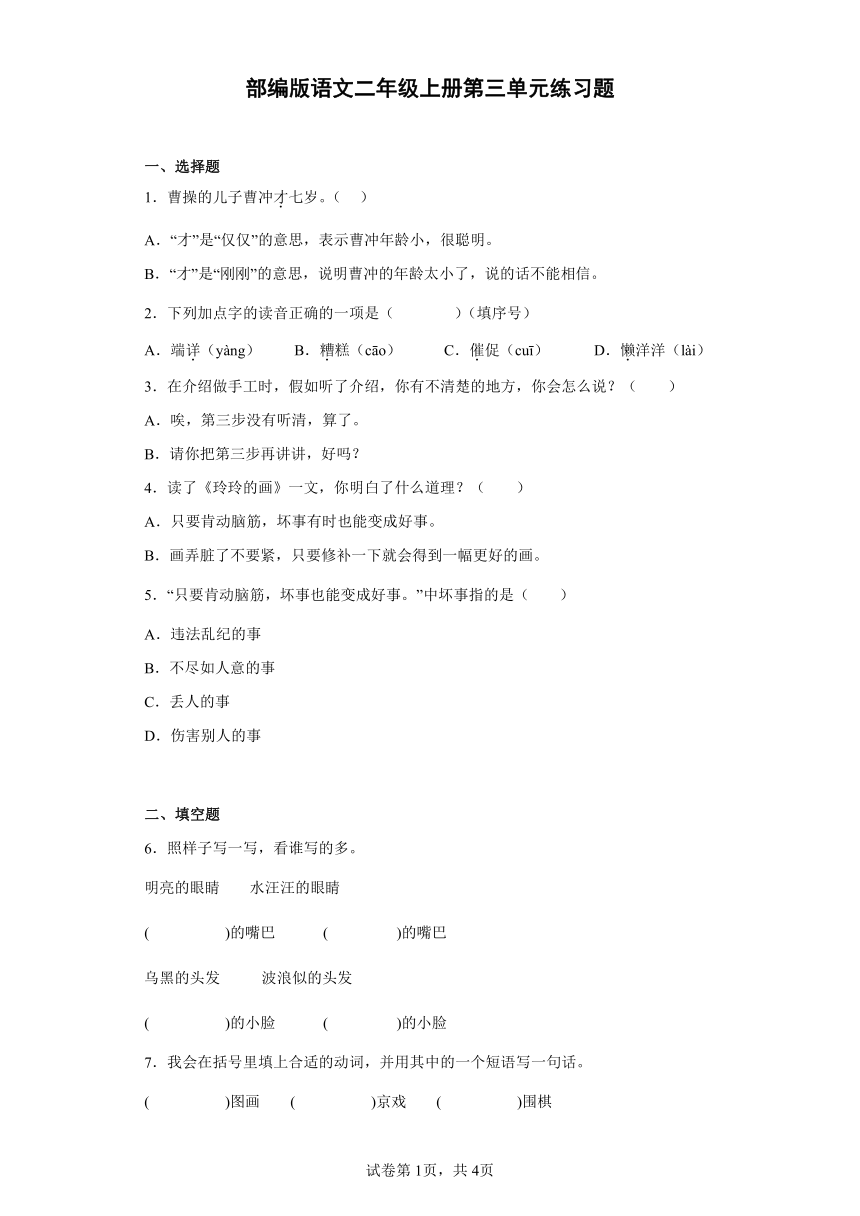 部编版语文二年级上册第三单元练习题

一、选择题

1．曹操的儿子曹冲才七岁。（　）

A．“才”是“仅仅”的意思，表示曹冲年龄小，很聪明。

B．“才”是“刚刚”的意思，说明曹冲的年龄太小了，说的话不能相信。

2．下列加点字的读音正确的一项是（　　　）（填序号）

A．端详（yàng）　B．糟糕（cāo）　C．催促（cuī）　D．懒洋洋（lài）

3．在介绍做手工时，假如听了介绍，你有不清楚的地方，你会怎么说？（　　）

A．唉，第三步没有听清，算了。

B．请你把第三步再讲讲，好吗？

4．读了《玲玲的画》一文，你明白了什么道理？（　　）

A．只要肯动脑筋，坏事有时也能变成好事。

B．画弄脏了不要紧，只要修补一下就会得到一幅更好的画。

5．“只要肯动脑筋，坏事也能变成好事。”中坏事指的是（　　）

A．违法乱纪的事

B．不尽如人意的事

C．丢人的事

D．伤害别人的事

二、填空题

6．照样子写一写，看谁写的多。

明亮的眼睛　　水汪汪的眼睛

(　　　　)的嘴巴　　(　　　　)的嘴巴

乌黑的头发　　波浪似的头发

(　　　　)的小脸　　(　　　　)的小脸

7．我会在括号里填上合适的动词，并用其中的一个短语写一句话。

(　　　　)图画　　(　　　　)京戏　　(　　　　)围棋

试卷第1页，共4页